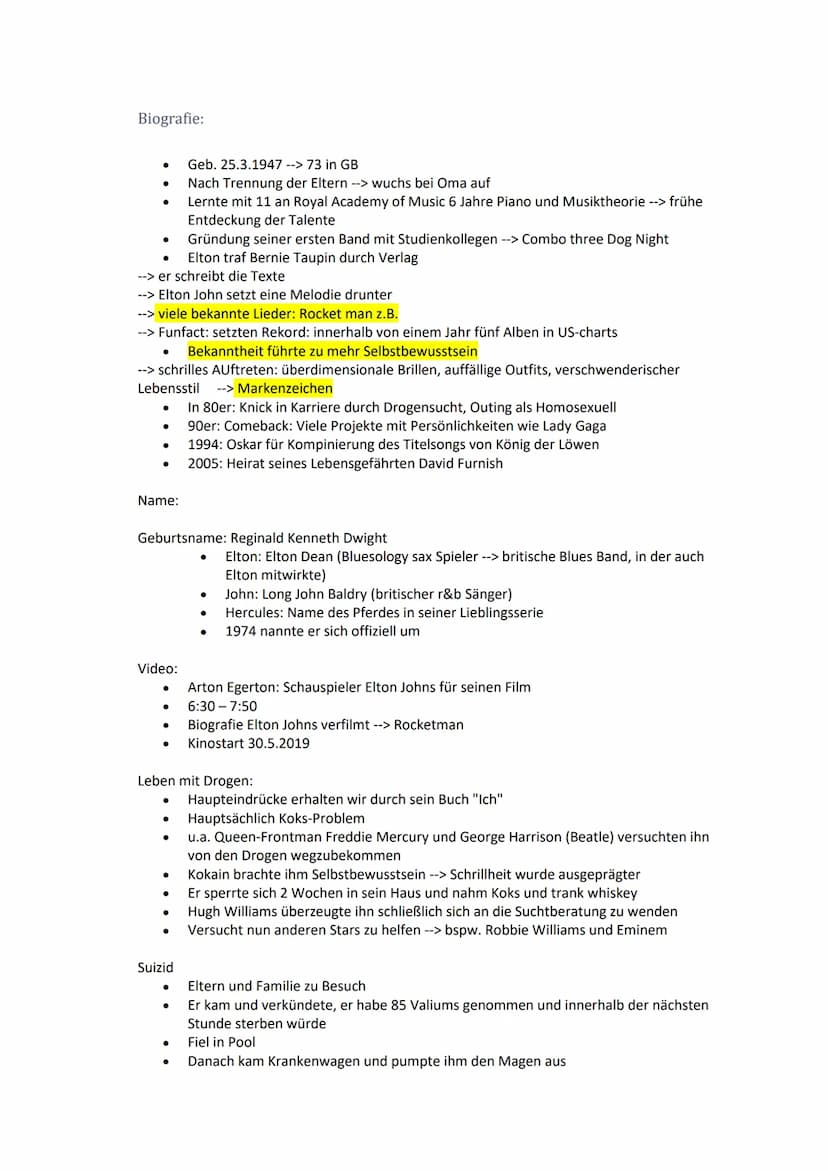 Biografie:

- Geb. 25.3.1947 --> 73 in GB
- Nach Trennung der Eltern --> wuchs bei Oma auf
- Lernte mit 11 an Royal Academy of Music 6 Jahre Piano und Musiktheorie --> frühe Entdeckung der Talente
- Gründung seiner ersten Band mit Studienkollegen --> Combo three Dog Night
- Elton traf Bernie Taupin durch Verlag

--> er schreibt die Texte
--> Elton John setzt eine Melodie drunter
--> viele bekannte Lieder: Rocket man z.B.
--> Funfact: setzten Rekord: innerhalb von einem Jahr fünf Alben in US-charts

- Bekanntheit führte zu mehr Selbstbewusstsein

--> schrilles AUftreten: überdimensionale Brillen, auffällige Outfits, verschwenderischer Lebensstil --> Markenzeichen

- In 80er: Knick in Karriere durch Drogensucht, Outing als Homosexuell
- 90er: Comeback: Viele Projekte mit Persönlichkeiten wie Lady Gaga
- 1994: Oskar für Kompinierung des Titelsongs von König der Löwen
- 2005: Heirat seines Lebensgefährten David Furnish

Name:

Geburtsname: Reginald Kenneth Dwight

- Elton: Elton Dean (Bluesology sax Spieler --> britische Blues Band, in der auch Elton mitwirkte)
- John: Long John Baldry (britischer r&b Sänger)
- Hercules: Name des Pferdes in seiner Lieblingsserie
- 1974 nannte er sich offiziell um

Video:

- Arton Egerton: Schauspieler Elton Johns für seinen Film
- 6:30 – 7:50
- Biografie Elton Johns verfilmt --> Rocketman
- Kinostart 30.5.2019

Leben mit Drogen:

- Haupteindrücke erhalten wir durch sein Buch "Ich"
- Hauptsächlich Koks-Problem
- u.a. Queen-Frontman Freddie Mercury und George Harrison (Beatle) versuchten ihn von den Drogen wegzubekommen
- Kokain brachte ihm Selbstbewusstsein --> Schrillheit wurde ausgeprägter
- Er sperrte sich 2 Wochen in sein Haus und nahm Koks und trank whiskey
- Hugh Williams überzeugte ihn schließlich sich an die Suchtberatung zu wenden
- Versucht nun anderen Stars zu helfen --> bspw. Robbie Williams und Eminem

Suizid

- Eltern und Familie zu Besuch
- Er kam und verkündete, er habe 85 Valiums genommen und innerhalb der nächsten Stunde sterben würde
- Fiel in Pool
- Danach kam Krankenwagen und pumpte ihm den Magen aus